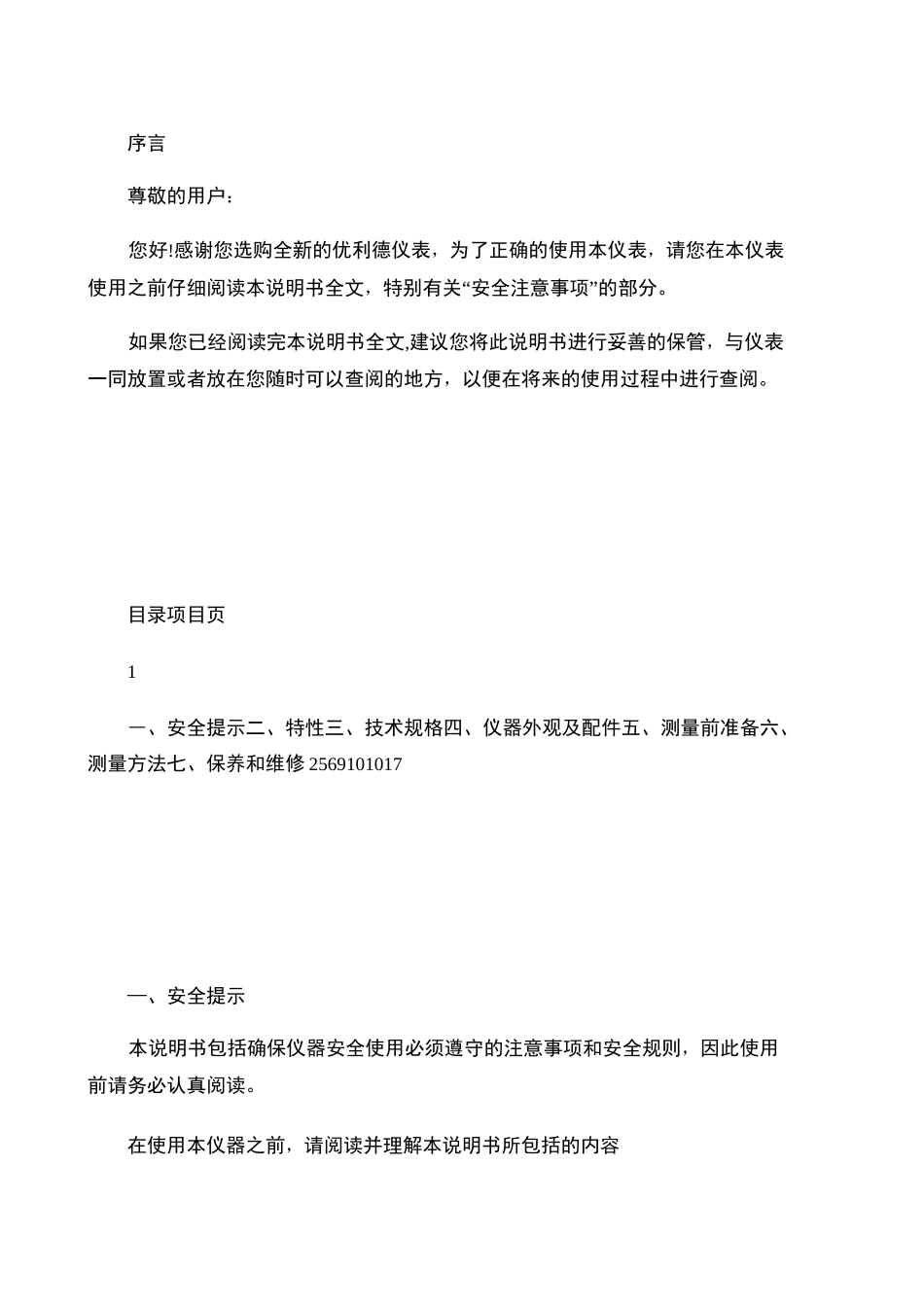 序言

尊敬的用户：

您好!感谢您选购全新的优利德仪表，为了正确的使用本仪表，请您在本仪表使用之前仔细阅读本说明书全文，特别有关“安全注意事项”的部分。

如果您已经阅读完本说明书全文,建议您将此说明书进行妥善的保管，与仪表一同放置或者放在您随时可以查阅的地方，以便在将来的使用过程中进行查阅。

目录项目页

1

一、安全提示二、特性三、技术规格四、仪器外观及配件五、测量前准备六、测量方法七、保养和维修 2569101017

一、安全提示

本说明书包括确保仪器安全使用必须遵守的注意事项和安全规则，因此使用前请务必认真阅读。

在使用本仪器之前，请阅读并理解本说明书所包括的内容